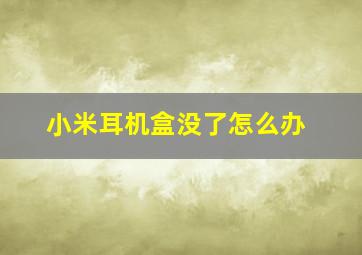 小米耳机盒没了怎么办